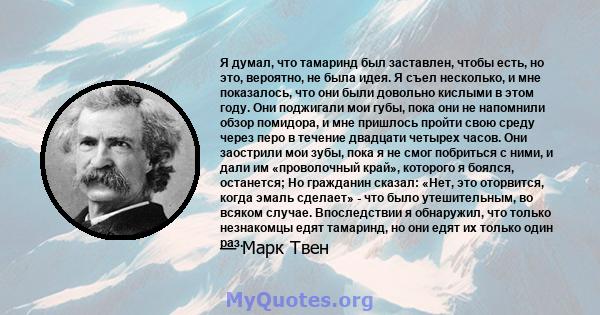 Я думал, что тамаринд был заставлен, чтобы есть, но это, вероятно, не была идея. Я съел несколько, и мне показалось, что они были довольно кислыми в этом году. Они поджигали мои губы, пока они не напомнили обзор помидора, и мне пришлось пройти свою среду через перо в течение двадцати четырех часов. Они заострили мои зубы, пока я не смог побриться с ними, и дали им «проволочный край», которого я боялся, останется; Но гражданин сказал: «Нет, это оторвится, когда эмаль сделает» - что было утешительным, во всяком случае. Впоследствии я обнаружил, что только незнакомцы едят тамаринд, но они едят их только один раз.
Марк Твен

MyQuotes.org